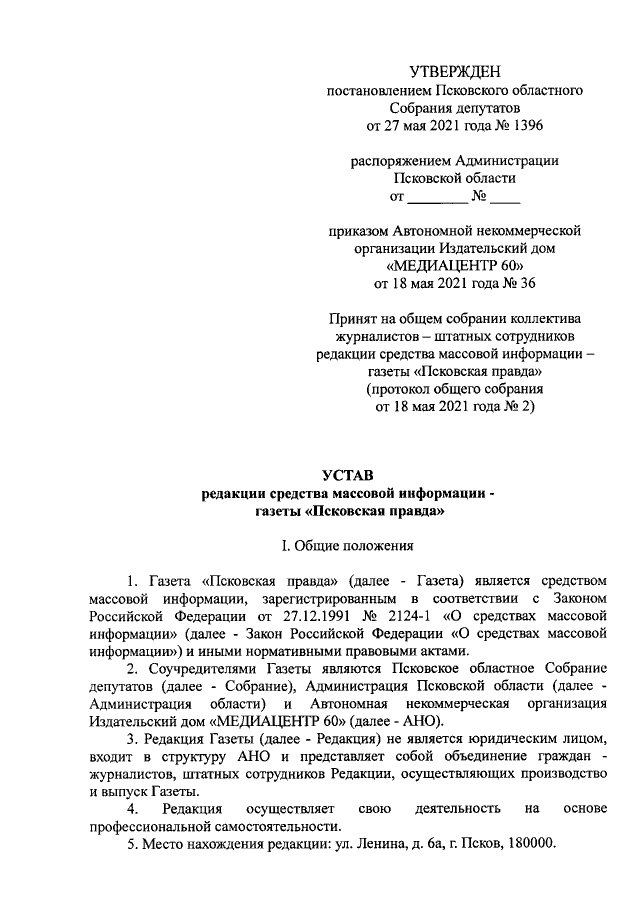 УТВЕРЖДЕН
постановлением Псковского областного Собрания депутатов
от 27 мая 2021 года № 1396

распоряжением Администрации Псковской области
от ________ № ____

приказом Автономной некоммерческой организации Издательский дом «МЕДИАЦЕНТР 60»
от 18 мая 2021 года № 36

Принят на общем собрании коллектива журналистов – штатных сотрудников редакции средства массовой информации – газеты «Псковская правда»
(протокол общего собрания от 18 мая 2021 года № 2)

УСТАВ
редакции средства массовой информации - газеты «Псковская правда»

I. Общие положения

1. Газета «Псковская правда» (далее - Газета) является средством массовой информации, зарегистрированным в соответствии с Законом Российской Федерации от 27.12.1991 № 2124-1 «О средствах массовой информации» (далее - Закон Российской Федерации «О средствах массовой информации») и иными нормативными правовыми актами.

2. Соучредителями Газеты являются Псковское областное Собрание депутатов (далее - Собрание), Администрация Псковской области (далее - Администрация области) и Автономная некоммерческая организация Издательский дом «МЕДИАЦЕНТР 60» (далее - АНО).

3. Редакция Газеты (далее - Редакция) не является юридическим лицом, входит в структуру АНО и представляет собой объединение граждан - журналистов, штатных сотрудников Редакции, осуществляющих производство и выпуск Газеты.

4. Редакция осуществляет свою деятельность на основе профессиональной самостоятельности.

5. Место нахождения редакции: ул. Ленина, д. 6а, г. Псков, 180000.